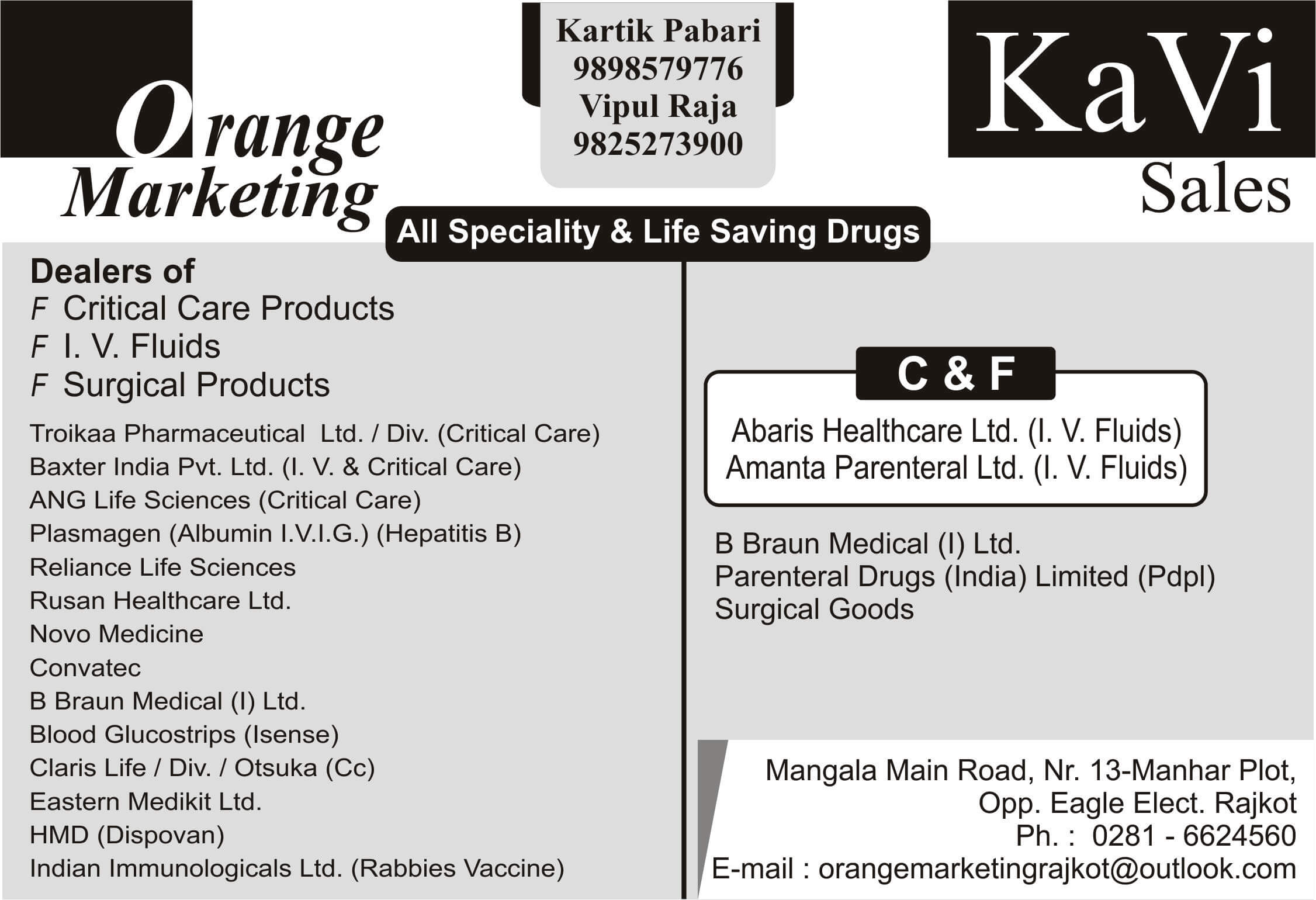 Orange Marketing

Kartik Pabari
9898579776
Vipul Raja
9825273900

KaVi
Sales

All Speciality & Life Saving Drugs

Dealers of
F Critical Care Products
F I. V. Fluids
F Surgical Products

Troikaa Pharmaceutical Ltd. / Div. (Critical Care)
Baxter India Pvt. Ltd. (I. V. & Critical Care)
ANG Life Sciences (Critical Care)
Plasmagen (Albumin I.V.I.G.) (Hepatitis B)
Reliance Life Sciences
Rusan Healthcare Ltd.
Novo Medicine
Convatec
B Braun Medical (I) Ltd.
Blood Glucostrips (Isense)
Claris Life / Div. / Otsuka (Cc)
Eastern Medikit Ltd.
HMD (Dispovan)
Indian Immunologicals Ltd. (Rabbies Vaccine)

C & F
Abaris Healthcare Ltd. (I. V. Fluids)
Amanta Parenteral Ltd. (I. V. Fluids)

B Braun Medical (I) Ltd.
Parenteral Drugs (India) Limited (Pdpl)
Surgical Goods

Mangala Main Road, Nr. 13-Manhar Plot,
Opp. Eagle Elect. Rajkot
Ph. : 0281 - 6624560
E-mail : orangemarketingrajkot@outlook.com